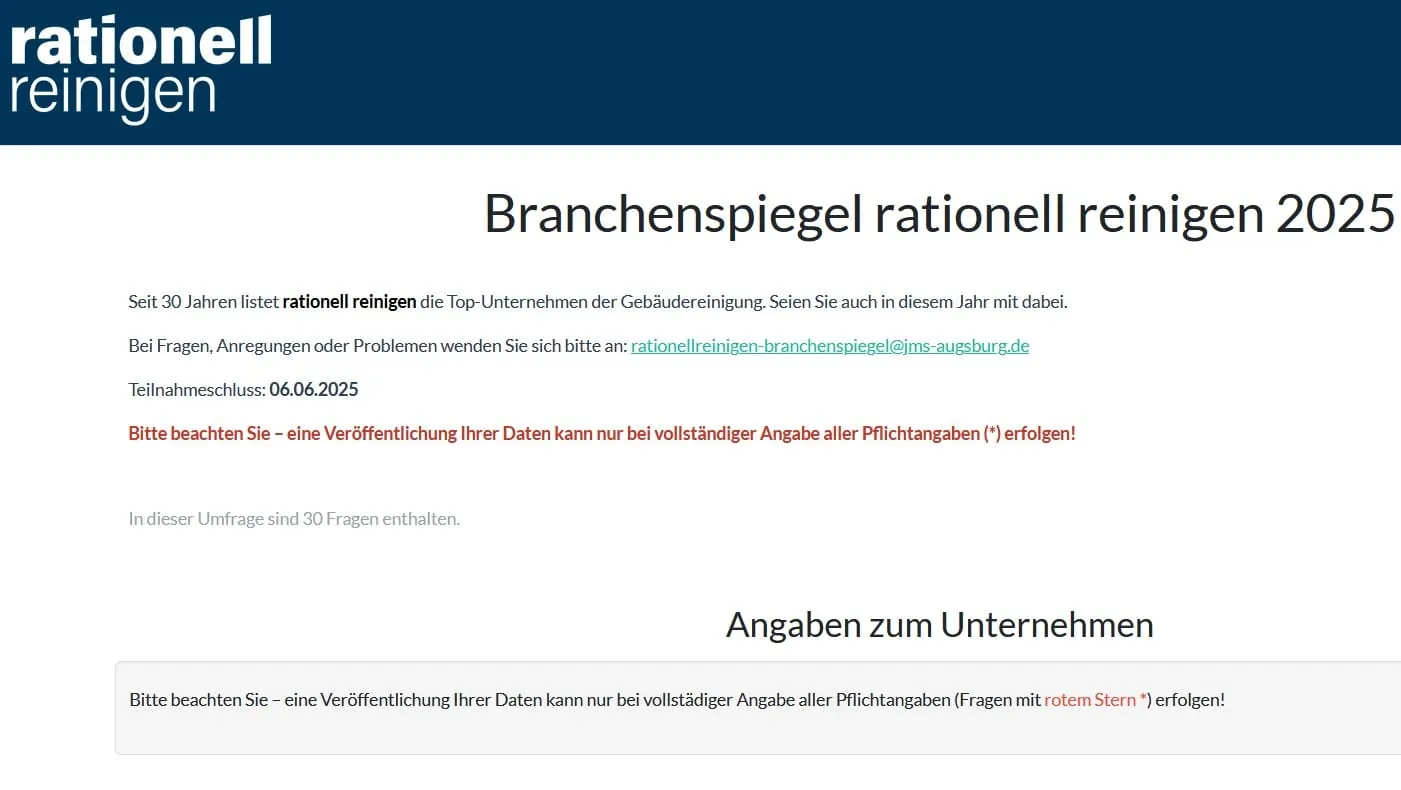 rationell
reinigen

Branchenspiegel rationell reinigen 2025

Seit 30 Jahren listet rationell reinigen die Top-Unternehmen der Gebäudereinigung. Seien Sie auch in diesem Jahr mit dabei.

Bei Fragen, Anregungen oder Problemen wenden Sie sich bitte an: rationellreinigen-branchenspiegel@jms-augsburg.de

Teilnahmeschluss: 06.06.2025

Bitte beachten Sie – eine Veröffentlichung Ihrer Daten kann nur bei vollständiger Angabe aller Pflichtangaben (*) erfolgen!

In dieser Umfrage sind 30 Fragen enthalten.

Angaben zum Unternehmen

Bitte beachten Sie – eine Veröffentlichung Ihrer Daten kann nur bei vollstädiger Angabe aller Pflichtangaben (Fragen mit rotem Stern *) erfolgen!